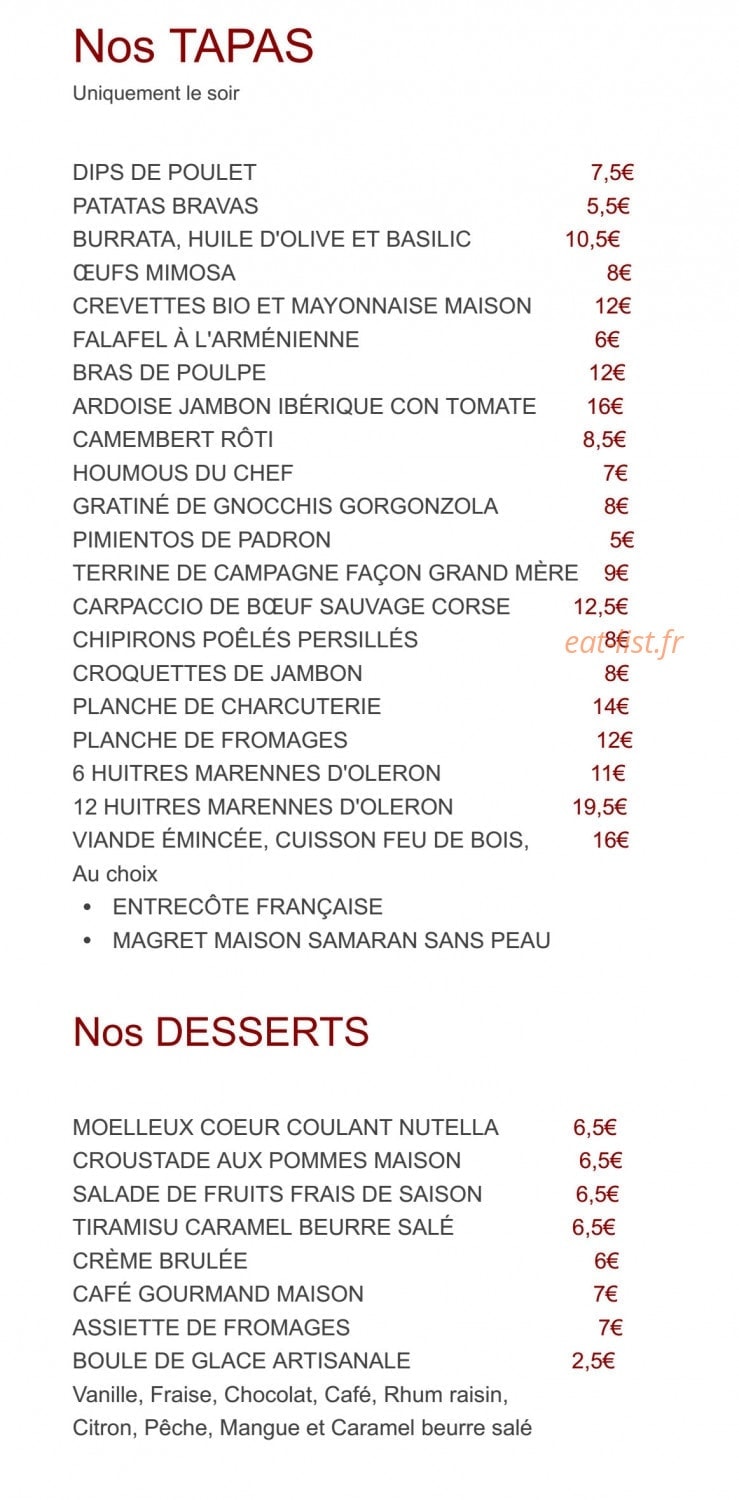 Nos TAPAS
Uniquement le soir

DIPS DE POULET 7,5€
PATATAS BRAVAS 5,5€
BURRATA, HUILE D'OLIVE ET BASILIC 10,5€
ŒUFS MIMOSA 8€
CREVETTES BIO ET MAYONNAISE MAISON 12€
FALAFEL À L'ARMÉNIENNE 6€
BRAS DE POULPE 12€
ARDOISE JAMBON IBÉRIQUE CON TOMATE 16€
CAMEMBERT RÔTI 8,5€
HOUMOUS DU CHEF 7€
GRATINÉ DE GNOCCHIS GORGONZOLA 8€
PIMIENTOS DE PADRON 5€
TERRINE DE CAMPAGNE FAÇON GRAND MÈRE 9€
CARPACCIO DE BŒUF SAUVAGE CORSE 12,5€
CHIPIRONS POÊLÉS PERSILLÉS 8€
eatlist.fr
CROQUETTES DE JAMBON 8€
PLANCHE DE CHARCUTERIE 14€
PLANCHE DE FROMAGES 12€
6 HUITRES MARENNES D'OLERON 11€
12 HUITRES MARENNES D'OLERON 19,5€
VIANDE ÉMINCÉE, CUISSON FEU DE BOIS, 16€
Au choix
• ENTRECÔTE FRANÇAISE
• MAGRET MAISON SAMARAN SANS PEAU

Nos DESSERTS

MOELLEUX COEUR COULANT NUTELLA 6,5€
CROUSTADE AUX POMMES MAISON 6,5€
SALADE DE FRUITS FRAIS DE SAISON 6,5€
TIRAMISU CARAMEL BEURRE SALÉ 6,5€
CRÈME BRULÉE 6€
CAFÉ GOURMAND MAISON 7€
ASSIETTE DE FROMAGES 7€
BOULE DE GLACE ARTISANALE 2,5€
Vanille, Fraise, Chocolat, Café, Rhum raisin, Citron, Pêche, Mangue et Caramel beurre salé